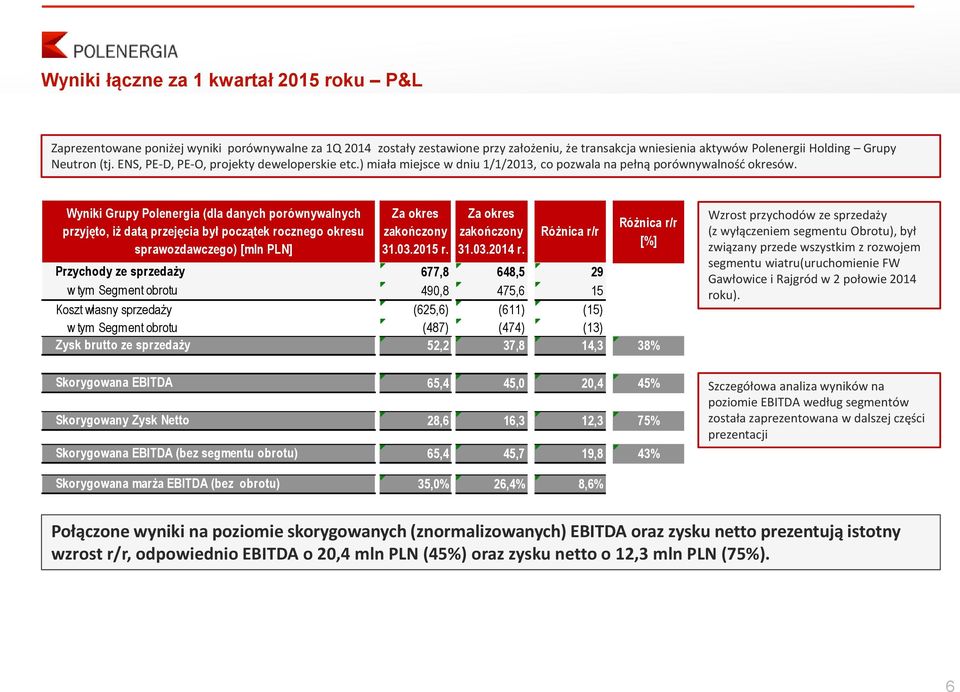 POLENERGIA

Wyniki łączne za 1 kwartał 2015 roku – P&L

Zaprezentowane poniżej wyniki porównywalne za 1Q 2014 zostały zestawione przy założeniu, że transakcja wniesienia aktywów Polenergii Holding – Grupy Neutron (tj. ENS, PE-D, PE-O, projekty deweloperskie etc.) miała miejsce w dniu 1/1/2013, co pozwala na pełną porównywalność okresów.

| Wyniki Grupy Polenergia (dla danych porównywalnych przyjęto, iż datą przejęcia był początek rocznego okresu sprawozdawczego) [mln PLN] | Za okres zakończony 31.03.2015 r. | Za okres zakończony 31.03.2014 r. | Różnica r/r | Różnica r/r [%] |
|---|---|---|---|---|
| Przychody ze sprzedaży | 677,8 | 648,5 | 29 | |
| w tym Segment obrotu | 490,8 | 475,6 | 15 | |
| Koszt własny sprzedaży | (625,6) | (611) | (15) | |
| w tym Segment obrotu | (487) | (474) | (13) | |
| Zysk brutto ze sprzedaży | 52,2 | 37,8 | 14,3 | 38% |
| Skorygowana EBITDA | 65,4 | 45,0 | 20,4 | 45% |
| Skorygowany Zysk Netto | 28,6 | 16,3 | 12,3 | 75% |
| Skorygowana EBITDA (bez segmentu obrotu) | 65,4 | 45,7 | 19,8 | 43% |
| Skorygowana marża EBITDA (bez obrotu) | 35,0% | 26,4% | 8,6% | |

Wzrost przychodów ze sprzedaży (z wyłączeniem segmentu Obrotu), był związany przede wszystkim z rozwojem segmentu wiatru(uruchomienie FW Gawłowice i Rajgród w 2 połowie 2014 roku).

Szczegółowa analiza wyników na poziomie EBITDA według segmentów została zaprezentowana w dalszej części prezentacji

Połączone wyniki na poziomie skorygowanych (znormalizowanych) EBITDA oraz zysku netto prezentują istotny wzrost r/r, odpowiednio EBITDA o 20,4 mln PLN (45%) oraz zysku netto o 12,3 mln PLN (75%).

6